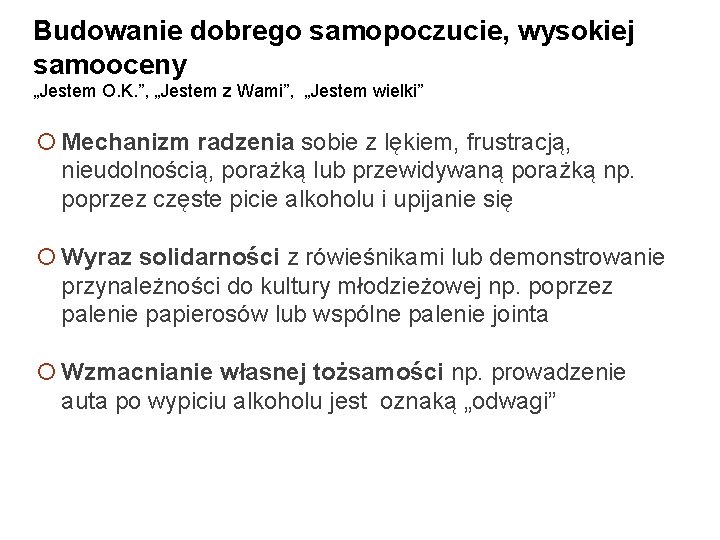 Budowanie dobrego samopoczucie, wysokiej samooceny
„Jestem O.K.”, „Jestem z Wami”, „Jestem wielki”

Mechanizm radzenia sobie z lękiem, frustracją, nieudolnością, porażką lub przewidywaną porażką np. poprzez częste picie alkoholu i upijanie się

Wyraz solidarności z rówieśnikami lub demonstrowanie przynależności do kultury młodzieżowej np. poprzez palenie papierosów lub wspólne palenie jointa

Wzmacnianie własnej tożsamości np. prowadzenie auta po wypiciu alkoholu jest oznaką „odwagi”